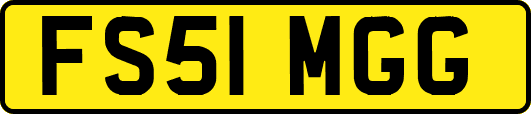 FS51 MGG